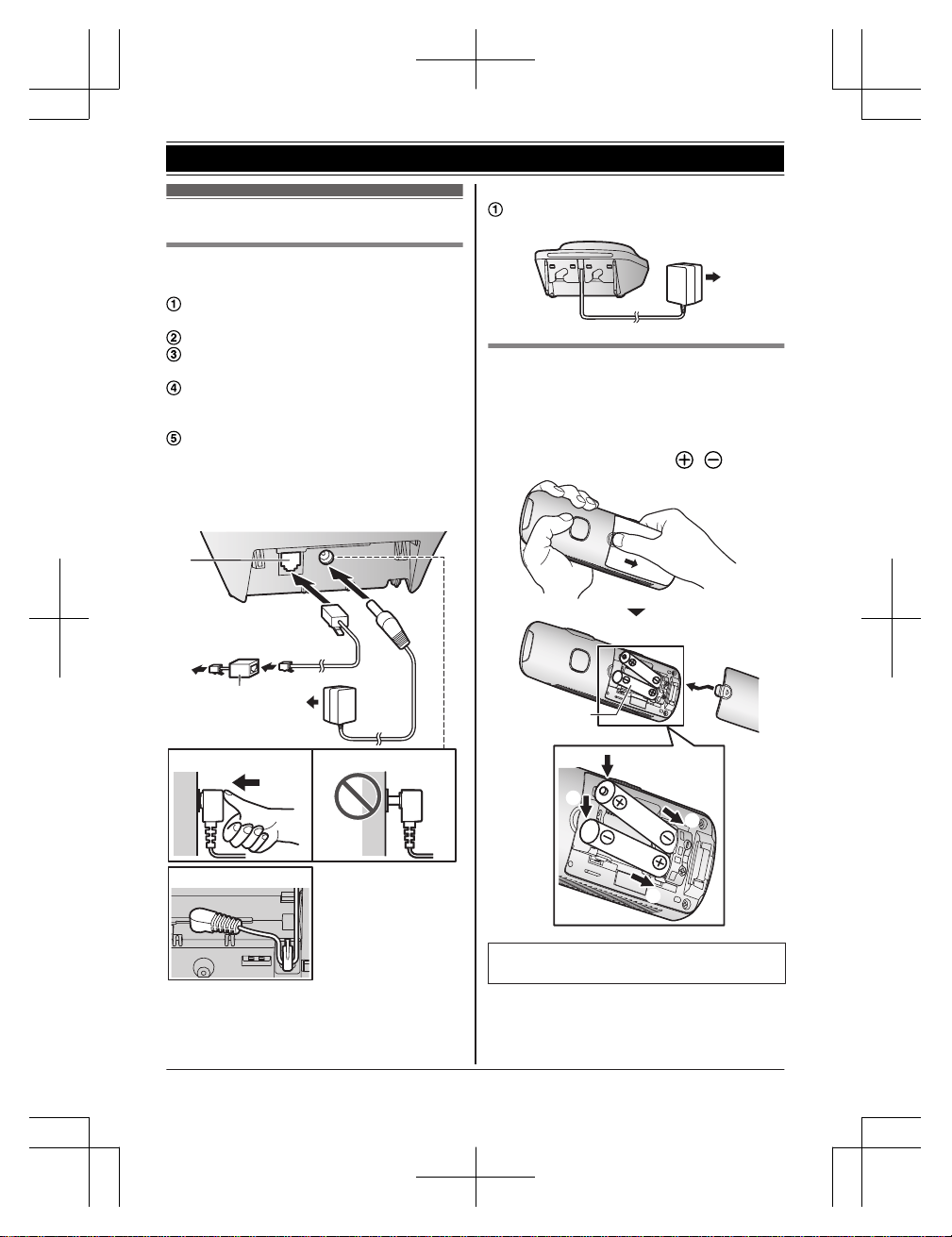 ①

②
③

④

⑤

①

$\oplus$ $\ominus$